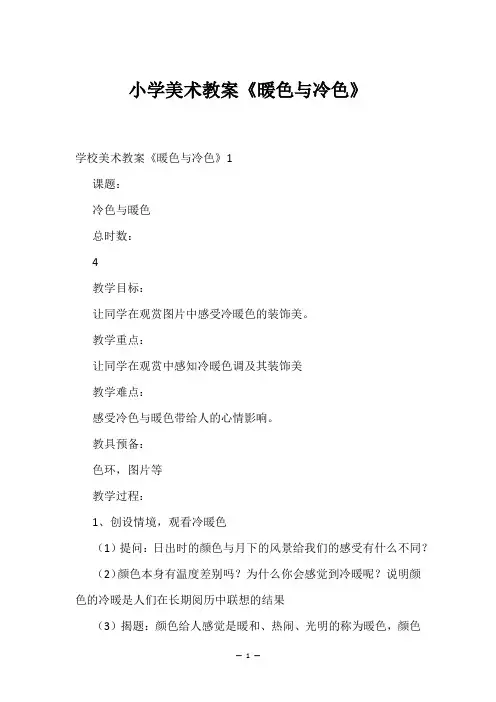 小学美术教案《暖色与冷色》

学校美术教案《暖色与冷色》1

课题：

冷色与暖色

总时数：

4

教学目标：

让同学在观赏图片中感受冷暖色的装饰美。

教学重点：

让同学在观赏中感知冷暖色调及其装饰美

教学难点：

感受冷色与暖色带给人的心情影响。

教具预备：

色环，图片等

教学过程：

1、创设情境，观看冷暖色

（1）提问：日出时的颜色与月下的风景给我们的感受有什么不同？

（2）颜色本身有温度差别吗？为什么你会感觉到冷暖呢？说明颜色的冷暖是人们在长期阅历中联想的结果

（3）揭题：颜色给人感觉是暖和、热闹、光明的称为暖色，颜色

— 1 —